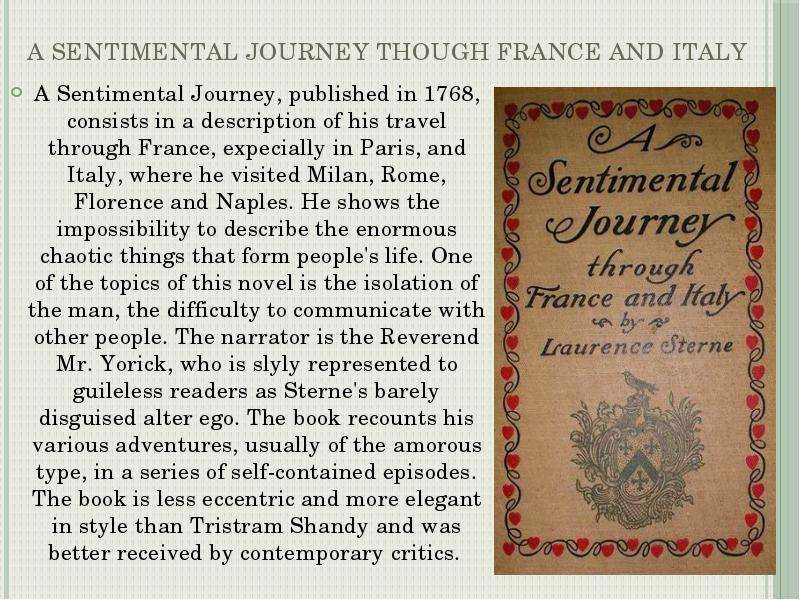 A SENTIMENTAL JOURNEY THOUGH FRANCE AND ITALY

A Sentimental Journey, published in 1768, consists in a description of his travel through France, expecially in Paris, and Italy, where he visited Milan, Rome, Florence and Naples. He shows the impossibility to describe the enormous chaotic things that form people's life. One of the topics of this novel is the isolation of the man, the difficulty to communicate with other people. The narrator is the Reverend Mr. Yorick, who is slyly represented to guileless readers as Sterne's barely disguised alter ego. The book recounts his various adventures, usually of the amorous type, in a series of self-contained episodes. The book is less eccentric and more elegant in style than Tristram Shandy and was better received by contemporary critics.

A Sentimental Journey through France and Italy by Laurence Sterne